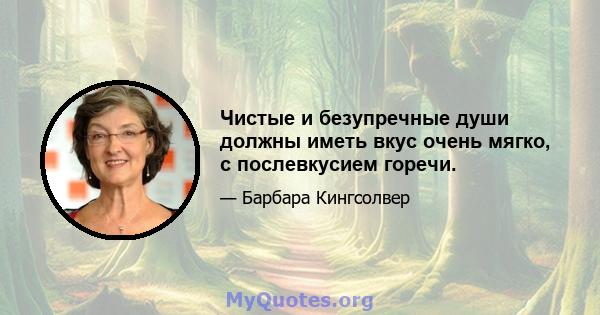 Чистые и безупречные души должны иметь вкус очень мягко, с послевкусием горечи.

— Барбара Кингсолвер

MyQuotes.org